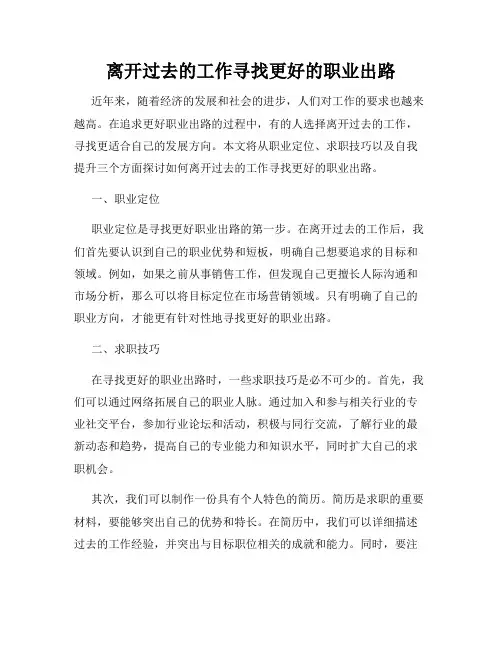 离开过去的工作寻找更好的职业出路

近年来，随着经济的发展和社会的进步，人们对工作的要求也越来越高。在追求更好职业出路的过程中，有的人选择离开过去的工作，寻找更适合自己的发展方向。本文将从职业定位、求职技巧以及自我提升三个方面探讨如何离开过去的工作寻找更好的职业出路。

一、职业定位

职业定位是寻找更好职业出路的第一步。在离开过去的工作后，我们首先要认识到自己的职业优势和短板，明确自己想要追求的目标和领域。例如，如果之前从事销售工作，但发现自己更擅长人际沟通和市场分析，那么可以将目标定位在市场营销领域。只有明确了自己的职业方向，才能更有针对性地寻找更好的职业出路。

二、求职技巧

在寻找更好的职业出路时，一些求职技巧是必不可少的。首先，我们可以通过网络拓展自己的职业人脉。通过加入和参与相关行业的专业社交平台，参加行业论坛和活动，积极与同行交流，了解行业的最新动态和趋势，提高自己的专业能力和知识水平，同时扩大自己的求职机会。

其次，我们可以制作一份具有个人特色的简历。简历是求职的重要材料，要能够突出自己的优势和特长。在简历中，我们可以详细描述过去的工作经验，并突出与目标职位相关的成就和能力。同时，要注